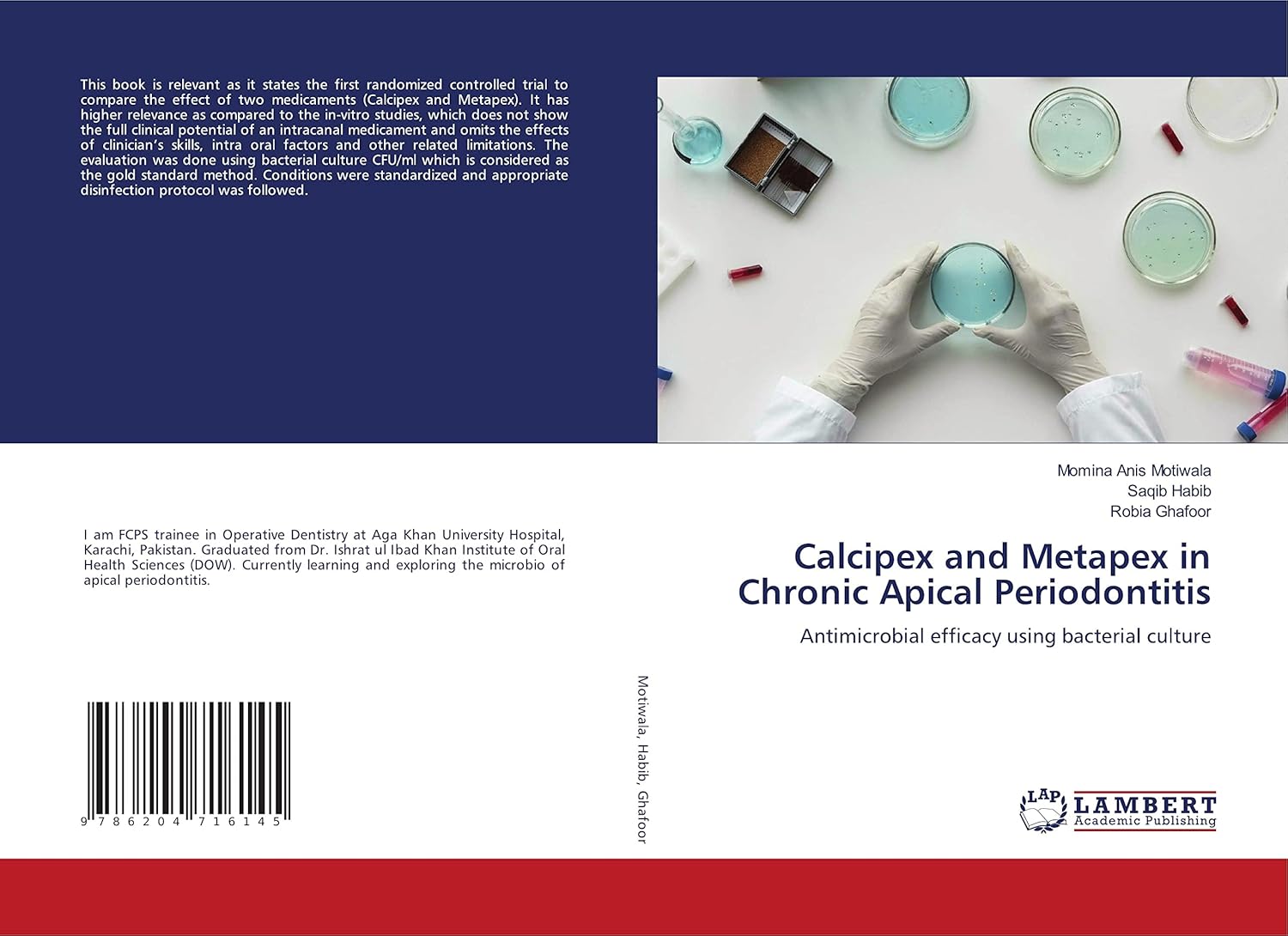 This book is relevant as it states the first randomized controlled trial to compare the effect of two medicaments (Calcipex and Metapex). It has higher relevance as compared to the in-vitro studies, which does not show the full clinical potential of an intracanal medicament and omits the effects of clinician's skills, intra oral factors and other related limitations. The evaluation was done using bacterial culture CFU/ml which is considered as the gold standard method. Conditions were standardized and appropriate disinfection protocol was followed.

I am FCPS trainee in Operative Dentistry at Aga Khan University Hospital, Karachi, Pakistan. Graduated from Dr. Ishrat ul Ibad Khan Institute of Oral Health Sciences (DOW). Currently learning and exploring the microbio of apical periodontitis.

9 786204 716145

Motiwala, Habib, Ghafoor

Momina Anis Motiwala
Saqib Habib
Robia Ghafoor

Calcipex and Metapex in Chronic Apical Periodontitis

Antimicrobial efficacy using bacterial culture

LAP LAMBERT Academic Publishing